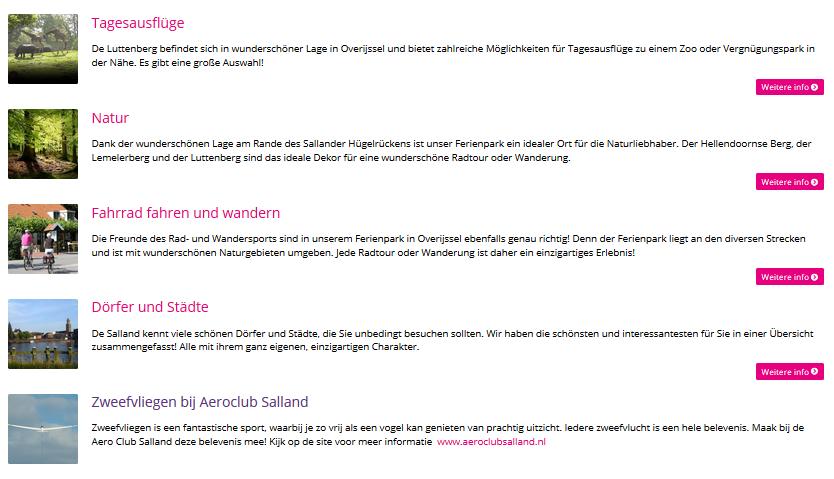 Tagesausflüge

De Luttenberg befindet sich in wunderschöner Lage in Overijssel und bietet zahlreiche Möglichkeiten für Tagesausflüge zu einem Zoo oder Vergnügungspark in der Nähe. Es gibt eine große Auswahl!

Weitere info

Natur

Dank der wunderschönen Lage am Rande des Sallander Hügelrückens ist unser Ferienpark ein idealer Ort für die Naturliebhaber. Der Hellendoornse Berg, der Lemelerberg und der Luttenberg sind das ideale Dekor für eine wunderschöne Radtour oder Wanderung.

Weitere info

Fahrrad fahren und wandern

Die Freunde des Rad- und Wandersports sind in unserem Ferienpark in Overijssel ebenfalls genau richtig! Denn der Ferienpark liegt an den diversen Strecken und ist mit wunderschönen Naturgebieten umgeben. Jede Radtour oder Wanderung ist daher ein einzigartiges Erlebnis!

Weitere info

Dörfer und Städte

De Salland kennt viele schönen Dörfer und Städte, die Sie unbedingt besuchen sollten. Wir haben die schönsten und interessantesten für Sie in einer Übersicht zusammengefasst! Alle mit ihrem ganz eigenen, einzigartigen Charakter.

Weitere info

Zweefvliegen bij Aeroclub Salland

Zweefvliegen is een fantastische sport, waarbij je zo vrij als een vogel kan genieten van prachtig uitzicht. Iedere zweefvlucht is een hele belevenis. Maak bij de Aero Club Salland deze belevenis mee! Kijk op de site voor meer informatie www.aeroclubsalland.nl